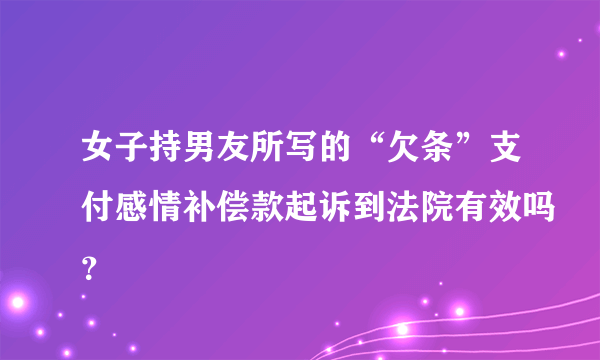 女子持男友所写的“欠条”支付感情补偿款起诉到法院有效吗?